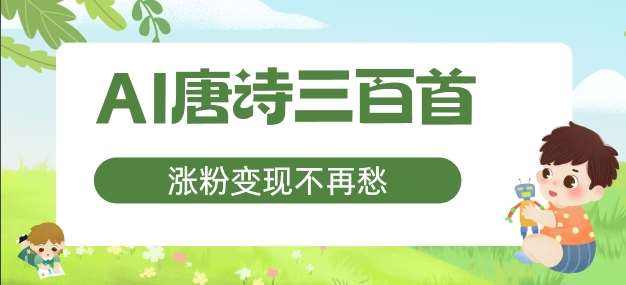 AI唐诗三百首

涨粉变现不再愁